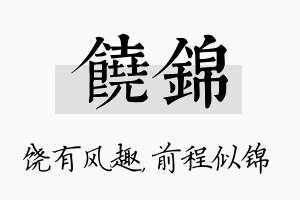 饒錦

饶有风趣，前程似锦